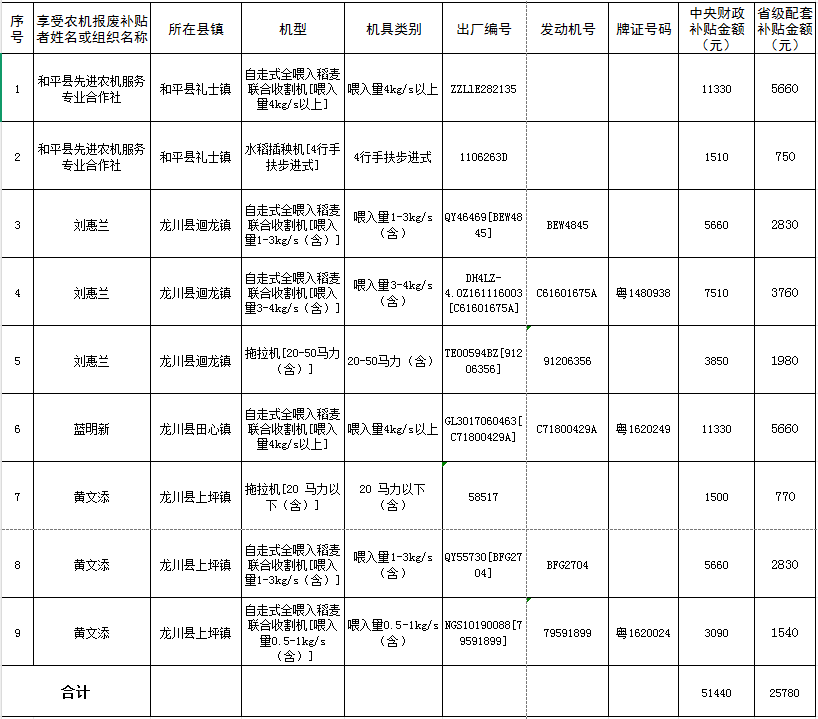 | 序号 | 享受农机报废补贴者姓名或组织名称 | 所在县镇 | 机型 | 机具类别 | 出厂编号 | 发动机号 | 牌证号码 | 中央财政补贴金额（元） | 省级配套补贴金额（元） |
|---|---|---|---|---|---|---|---|---|---|
| 1 | 和平县先进农机服务专业合作社 | 和平县礼士镇 | 自走式全喂入稻麦联合收割机[喂入量4kg/s以上] | 喂入量4kg/s以上 | ZZL1E282135 | | | 11330 | 5660 |
| 2 | 和平县先进农机服务专业合作社 | 和平县礼士镇 | 水稻插秧机[4行手扶步进式] | 4行手扶步进式 | 1106263D | | | 1510 | 750 |
| 3 | 刘惠兰 | 龙川县迴龙镇 | 自走式全喂入稻麦联合收割机[喂入量1-3kg/s（含）] | 喂入量1-3kg/s（含） | QY46469[BEW4845] | BEW4845 | | 5660 | 2830 |
| 4 | 刘惠兰 | 龙川县迴龙镇 | 自走式全喂入稻麦联合收割机[喂入量3-4kg/s（含）] | 喂入量3-4kg/s（含） | DH4LZ-4.0Z161116003[C61601675A] | C61601675A | 粤1480938 | 7510 | 3760 |
| 5 | 刘惠兰 | 龙川县迴龙镇 | 拖拉机[20-50马力（含）] | 20-50马力（含） | TE00594BZ[91206356] | 91206356 | | 3850 | 1980 |
| 6 | 蓝明新 | 龙川县田心镇 | 自走式全喂入稻麦联合收割机[喂入量4kg/s以上] | 喂入量4kg/s以上 | GL3017060463[C71800429A] | C71800429A | 粤1620249 | 11330 | 5660 |
| 7 | 黄文添 | 龙川县上坪镇 | 拖拉机[20 马力以下（含）] | 20 马力以下（含） | 58517 | | | 1500 | 770 |
| 8 | 黄文添 | 龙川县上坪镇 | 自走式全喂入稻麦联合收割机[喂入量1-3kg/s（含）] | 喂入量1-3kg/s（含） | QY55730[BFG2704] | BFG2704 | | 5660 | 2830 |
| 9 | 黄文添 | 龙川县上坪镇 | 自走式全喂入稻麦联合收割机[喂入量0.5-1kg/s（含）] | 喂入量0.5-1kg/s（含） | NGS10190088[79591899] | 79591899 | 粤1620024 | 3090 | 1540 |
| 合计 | | | | | | | | 51440 | 25780 |